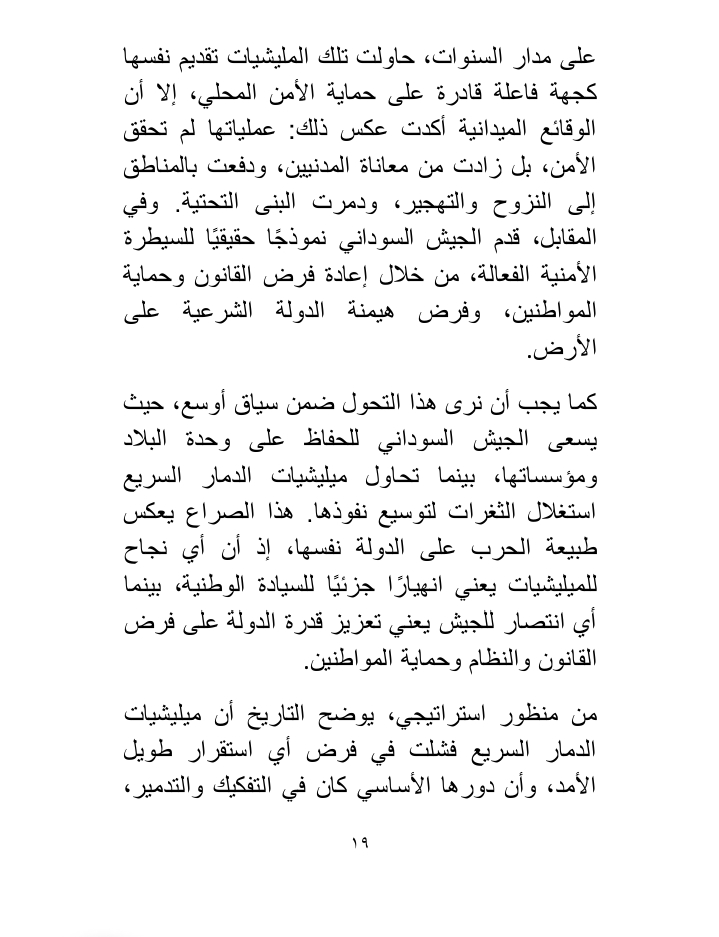 على مدار السنوات، حاولت تلك المليشيات تقديم نفسها كجهة فاعلة قادرة على حماية الأمن المحلي، إلا أن الوقائع الميدانية أكدت عكس ذلك: عملياتها لم تحقق الأمن، بل زادت من معاناة المدنيين، ودفعت بالمناطق إلى النزوح والتهجير، ودمرت البنى التحتية. وفي المقابل، قدم الجيش السوداني نموذجًا حقيقيًا للسيطرة الأمنية الفعالة، من خلال إعادة فرض القانون وحماية المواطنين، وفرض هيمنة الدولة الشرعية على الأرض.

كما يجب أن نرى هذا التحول ضمن سياق أوسع، حيث يسعى الجيش السوداني للحفاظ على وحدة البلاد ومؤسساتها، بينما تحاول ميليشيات الدمار السريع استغلال الثغرات لتوسيع نفوذها. هذا الصراع يعكس طبيعة الحرب على الدولة نفسها، إذ أن أي نجاح للميليشيات يعني انهيارًا جزئيًا للسيادة الوطنية، بينما أي انتصار للجيش يعني تعزيز قدرة الدولة على فرض القانون والنظام وحماية المواطنين.

من منظور استراتيجي، يوضح التاريخ أن ميليشيات الدمار السريع فشلت في فرض أي استقرار طويل الأمد، وأن دورها الأساسي كان في التفكيك والتدمير،

١٩